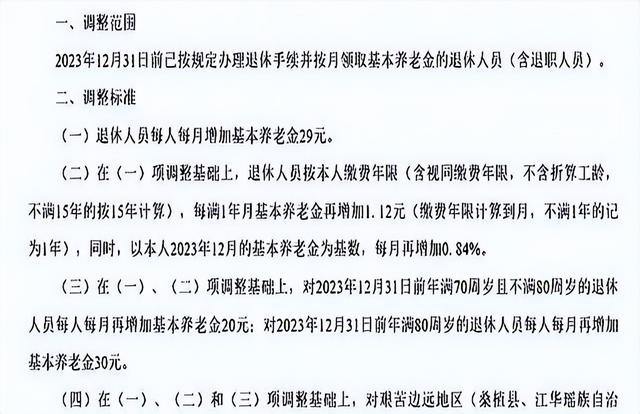 一、调整范围

2023年12月31日前已按规定办理退休手续并按月领取基本养老金的退休人员（含退职人员）。

二、调整标准

（一）退休人员每人每月增加基本养老金29元。

（二）在（一）项调整基础上，退休人员按本人缴费年限（含视同缴费年限，不含折算工龄，不满15年的按15年计算），每满1年月基本养老金再增加1.12元（缴费年限计算到月，不满1年的记为1年），同时，以本人2023年12月的基本养老金为基数，每月再增加0.84%。

（三）在（一）、（二）项调整基础上，对2023年12月31日前年满70周岁且不满80周岁的退休人员每人每月再增加基本养老金20元；对2023年12月31日前年满80周岁的退休人员每人每月再增加基本养老金30元。

（四）在（一）、（二）和（三）项调整基础上，对艰苦边远地区（桑植县、江华瑶族自治